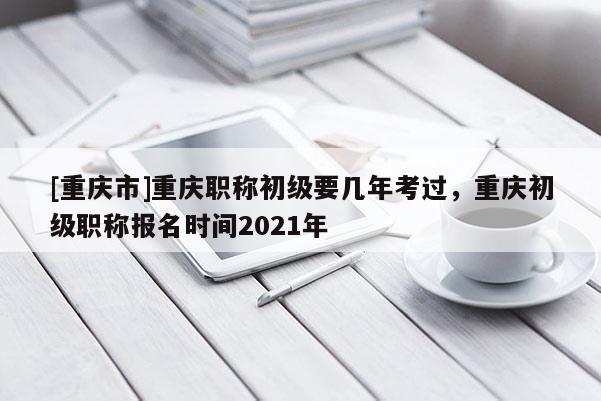 [重庆市]重庆职称初级要几年考过，重庆初级职称报名时间2021年